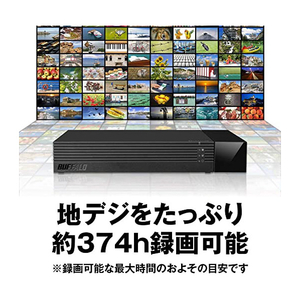 BUFFALO

地デジをたっぷり
約374h録画可能

※録画可能な最大時間のおよその目安です